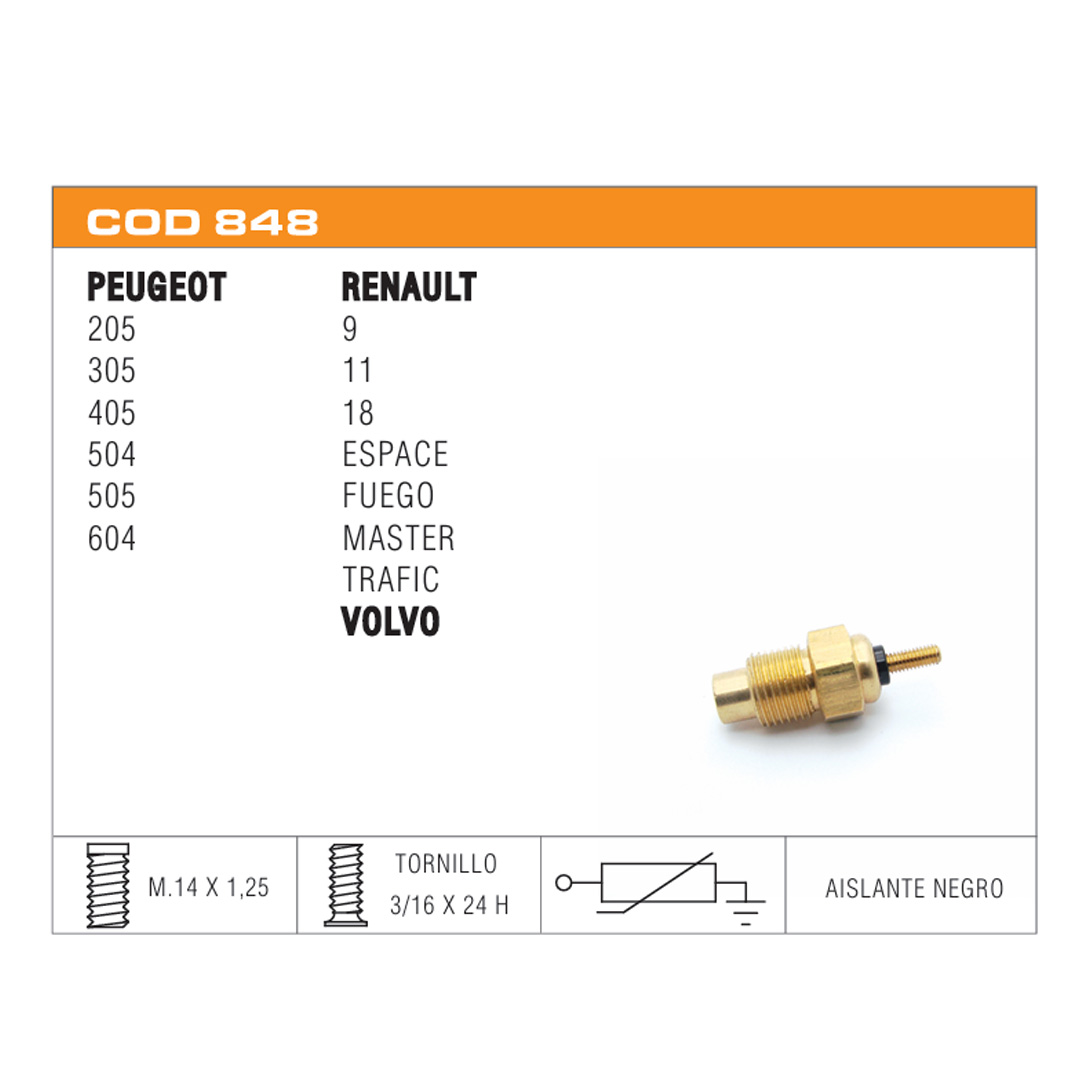 COD 848

PEUGEOT
205
305
405
504
505
604

RENAULT
9
11
18
ESPACE
FUEGO
MASTER
TRAFIC
VOLVO

M.14 X 1,25

TORNILLO
3/16 X 24 H

AISLANTE NEGRO